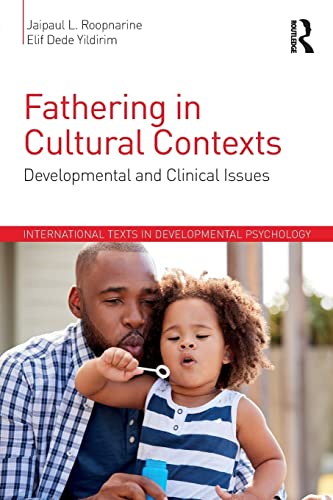 Jaipaul L. Roopnarine
Elif Dede Yildirim

ROUTLEDGE

Fathering in Cultural Contexts

Developmental and Clinical Issues

INTERNATIONAL TEXTS IN DEVELOPMENTAL PSYCHOLOGY